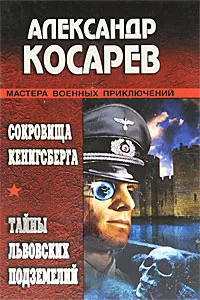 АЛЕКСАНДР
КОСАРЕВ

МАСТЕРА ВОЕННЫХ ПРИКЛЮЧЕНИЙ

СОКРОВИЩА КЕНИГСБЕРГА

ТАЙНЫ ЛЬВОВСКИХ ПОДЗЕМЕЛИЙ